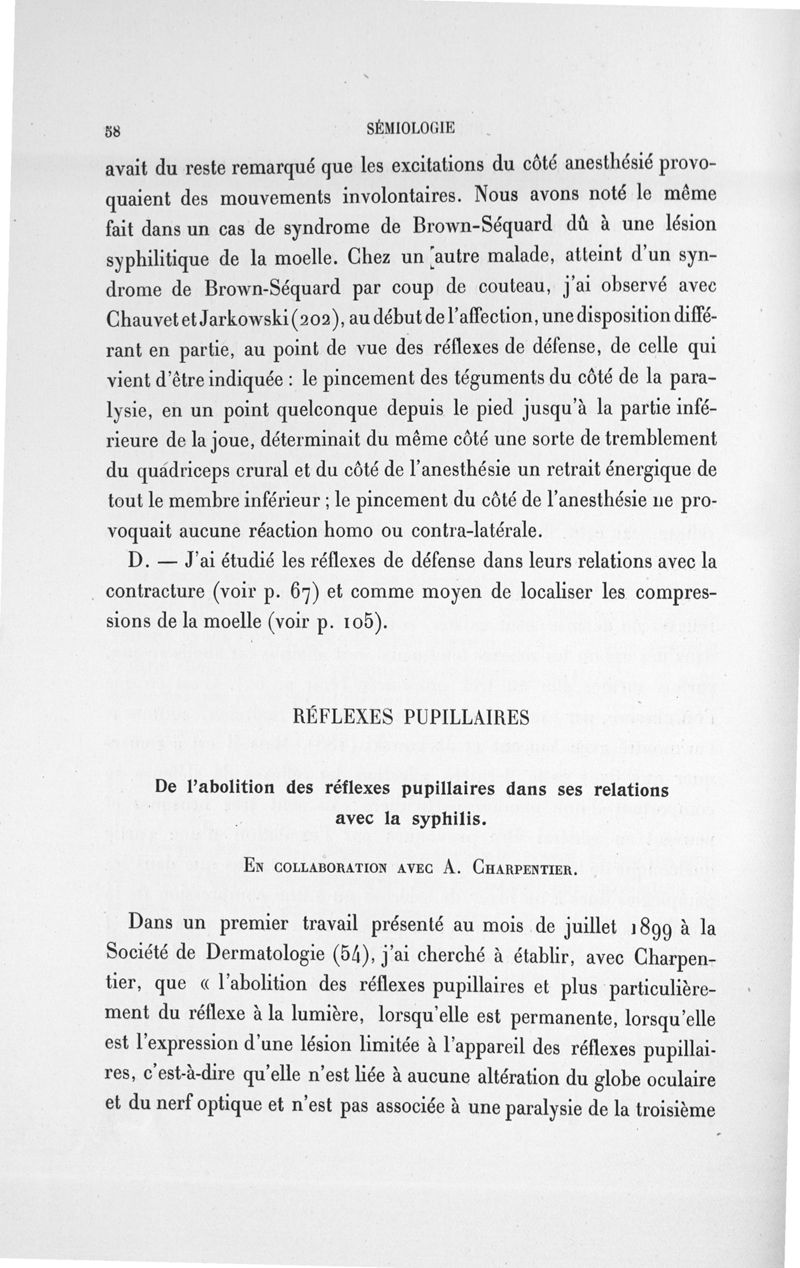 58 SÉMIOLOGIE

avait du reste remarqué que les excitations du côté anesthésié provoquaient des mouvements involontaires. Nous avons noté le même fait dans un cas de syndrome de Brown-Séquard dû à une lésion syphilitique de la moelle. Chez un autre malade, atteint d'un syndrome de Brown-Séquard par coup de couteau, j'ai observé avec Chauvet et Jarkowski (202), au début de l'affection, une disposition différant en partie, au point de vue des réflexes de défense, de celle qui vient d'être indiquée : le pincement des téguments du côté de la paralysie, en un point quelconque depuis le pied jusqu'à la partie inférieure de la joue, déterminait du même côté une sorte de tremblement du quadriceps crural et du côté de l'anesthésie un retrait énergique de tout le membre inférieur ; le pincement du côté de l'anesthésie ne provoquait aucune réaction homo ou contra-latérale.

D. — J'ai étudié les réflexes de défense dans leurs relations avec la contracture (voir p. 67) et comme moyen de localiser les compressions de la moelle (voir p. 105).

RÉFLEXES PUPILLAIRES

De l'abolition des réflexes pupillaires dans ses relations avec la syphilis.

En collaboration avec A. Charpentier.

Dans un premier travail présenté au mois de juillet 1899 à la Société de Dermatologie (54), j'ai cherché à établir, avec Charpentier, que « l'abolition des réflexes pupillaires et plus particulièrement du réflexe à la lumière, lorsqu'elle est permanente, lorsqu'elle est l'expression d'une lésion limitée à l'appareil des réflexes pupillaires, c'est-à-dire qu'elle n'est liée à aucune altération du globe oculaire et du nerf optique et n'est pas associée à une paralysie de la troisième